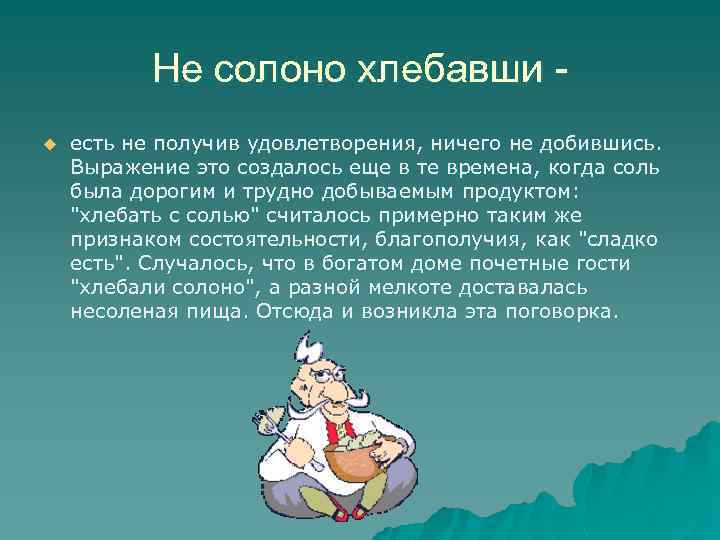 Не солоно хлебавши -

есть не получив удовлетворения, ничего не добившись. Выражение это создалось еще в те времена, когда соль была дорогим и трудно добываемым продуктом: "хлебать с солью" считалось примерно таким же признаком состоятельности, благополучия, как "сладко есть". Случалось, что в богатом доме почетные гости "хлебали солоно", а разной мелкоте доставалась несоленая пища. Отсюда и возникла эта поговорка.